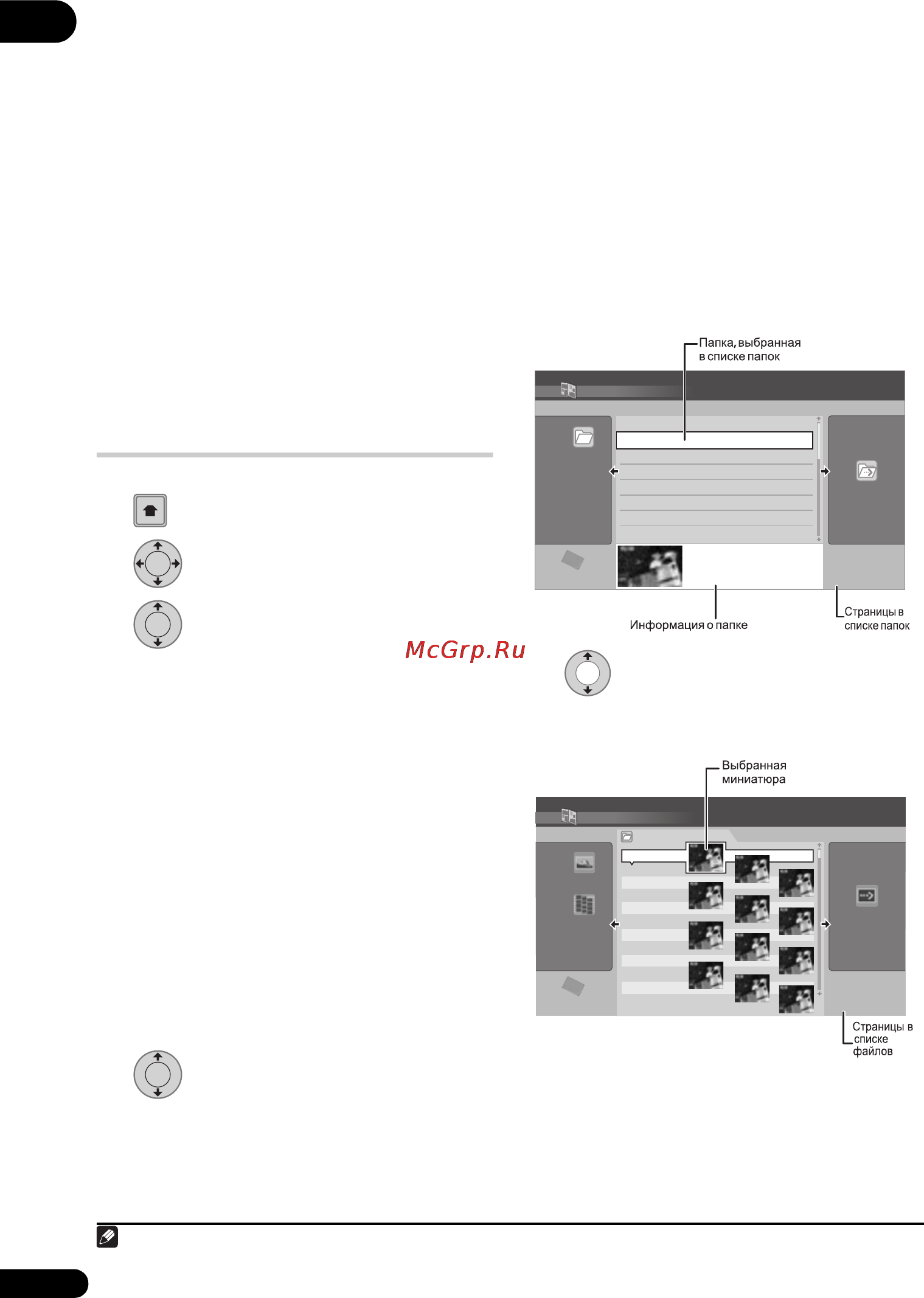 Папка, выбранная в списке папок

Информация о папке

Страницы в списке папок

McGrp.Ru

Выбранная миниатюра

Страницы в списке файлов